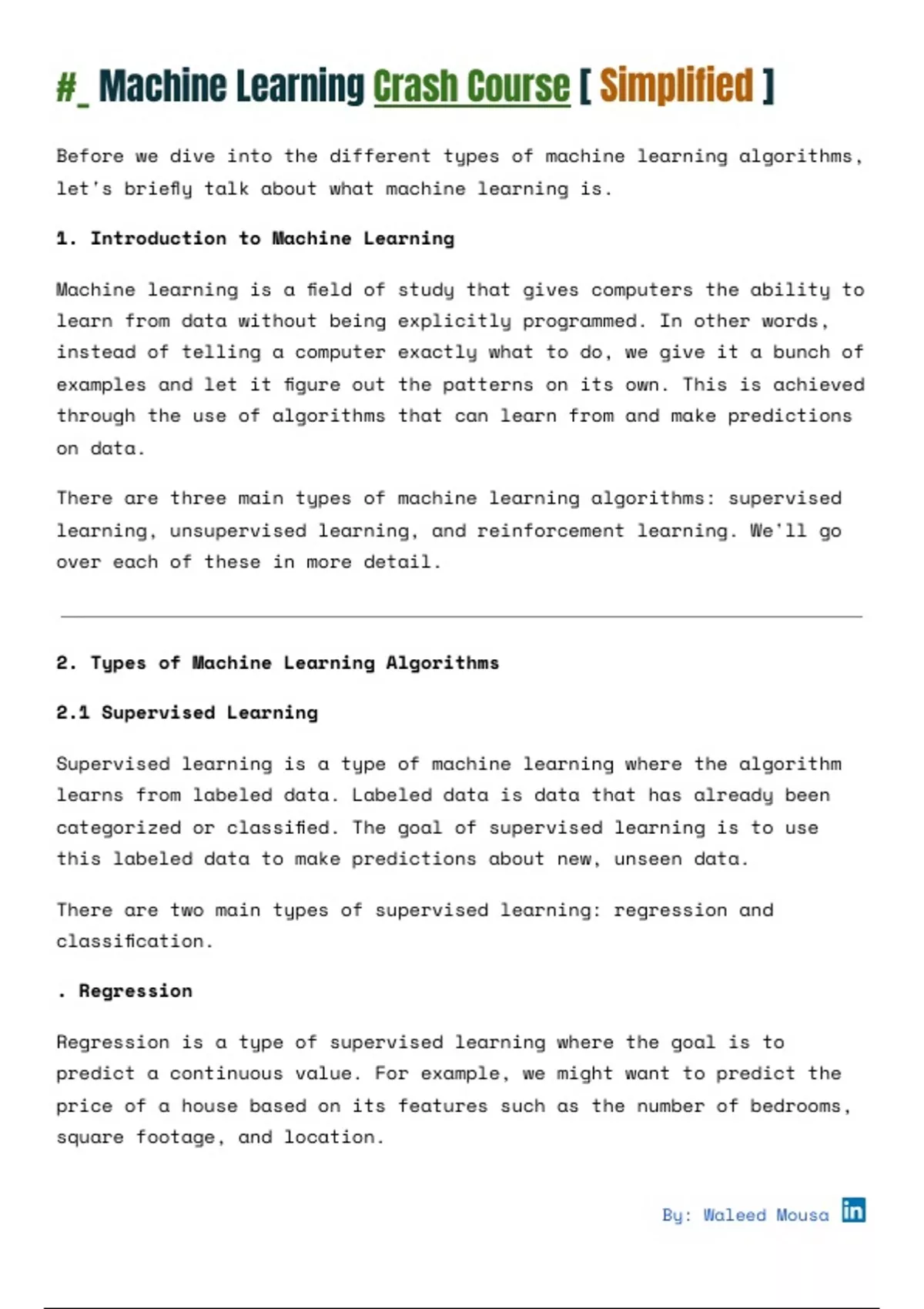 #_ Machine Learning Crash Course [ Simplified ]

Before we dive into the different types of machine learning algorithms, let's briefly talk about what machine learning is.

1. Introduction to Machine Learning

Machine learning is a field of study that gives computers the ability to learn from data without being explicitly programmed. In other words, instead of telling a computer exactly what to do, we give it a bunch of examples and let it figure out the patterns on its own. This is achieved through the use of algorithms that can learn from and make predictions on data.

There are three main types of machine learning algorithms: supervised learning, unsupervised learning, and reinforcement learning. We'll go over each of these in more detail.

2. Types of Machine Learning Algorithms

2.1 Supervised Learning

Supervised learning is a type of machine learning where the algorithm learns from labeled data. Labeled data is data that has already been categorized or classified. The goal of supervised learning is to use this labeled data to make predictions about new, unseen data.

There are two main types of supervised learning: regression and classification.

. Regression

Regression is a type of supervised learning where the goal is to predict a continuous value. For example, we might want to predict the price of a house based on its features such as the number of bedrooms, square footage, and location.

By: Waleed Mousa in